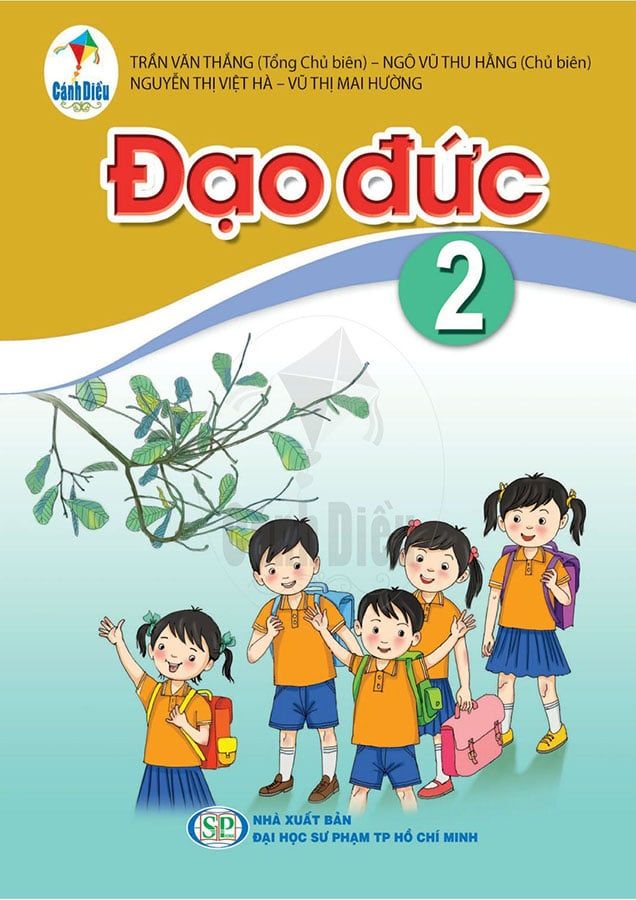 Cánh Diều

TRẦN VĂN THẮNG (Tổng Chủ biên) – NGÔ VŨ THU HẰNG (Chủ biên)
NGUYỄN THỊ VIỆT HÀ – VŨ THỊ MAI HƯỜNG

Đạo đức

2

Cánh Diều

SP
NHÀ XUẤT BẢN
ĐẠI HỌC SƯ PHẠM TP HỒ CHÍ MINH